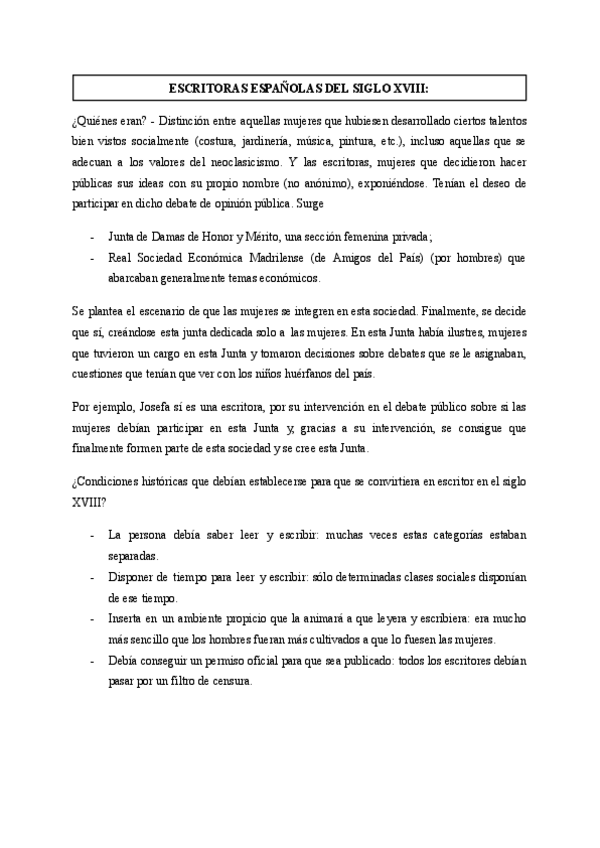 ESCRITORAS ESPAÑOLAS DEL SIGLO XVIII:

¿Quiénes eran? - Distinción entre aquellas mujeres que hubiesen desarrollado ciertos talentos bien vistos socialmente (costura, jardinería, música, pintura, etc.), incluso aquellas que se adecuan a los valores del neoclasicismo. Y las escritoras, mujeres que decidieron hacer públicas sus ideas con su propio nombre (no anónimo), exponiéndose. Tenían el deseo de participar en dicho debate de opinión pública. Surge

- Junta de Damas de Honor y Mérito, una sección femenina privada;
- Real Sociedad Económica Madrilense (de Amigos del País) (por hombres) que abarcaban generalmente temas económicos.

Se plantea el escenario de que las mujeres se integren en esta sociedad. Finalmente, se decide que sí, creándose esta junta dedicada solo a las mujeres. En esta Junta había ilustres, mujeres que tuvieron un cargo en esta Junta y tomaron decisiones sobre debates que se le asignaban, cuestiones que tenían que ver con los niños huérfanos del país.

Por ejemplo, Josefa sí es una escritora, por su intervención en el debate público sobre si las mujeres debían participar en esta Junta y, gracias a su intervención, se consigue que finalmente formen parte de esta sociedad y se cree esta Junta.

¿Condiciones históricas que debían establecerse para que se convirtiera en escritor en el siglo XVIII?

- La persona debía saber leer y escribir: muchas veces estas categorías estaban separadas.
- Disponer de tiempo para leer y escribir: sólo determinadas clases sociales disponían de ese tiempo.
- Inserta en un ambiente propicio que la animará a que leyera y escribiera: era mucho más sencillo que los hombres fueran más cultivados a que lo fuesen las mujeres.
- Debía conseguir un permiso oficial para que sea publicado: todos los escritores debían pasar por un filtro de censura.